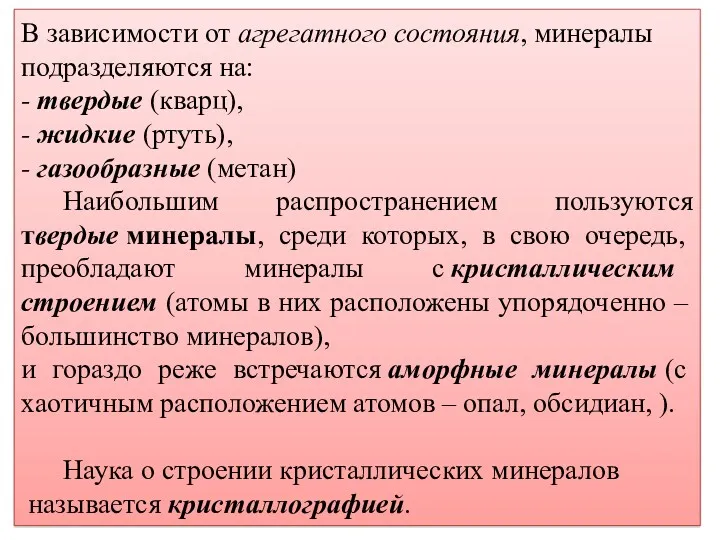 В зависимости от агрегатного состояния, минералы подразделяются на:
- твердые (кварц),
- жидкие (ртуть),
- газообразные (метан)

Наибольшим распространением пользуются твердые минералы, среди которых, в свою очередь, преобладают минералы с кристаллическим строением (атомы в них расположены упорядоченно – большинство минералов),
и гораздо реже встречаются аморфные минералы (с хаотичным расположением атомов – опал, обсидиан, ).

Наука о строении кристаллических минералов называется кристаллографией.